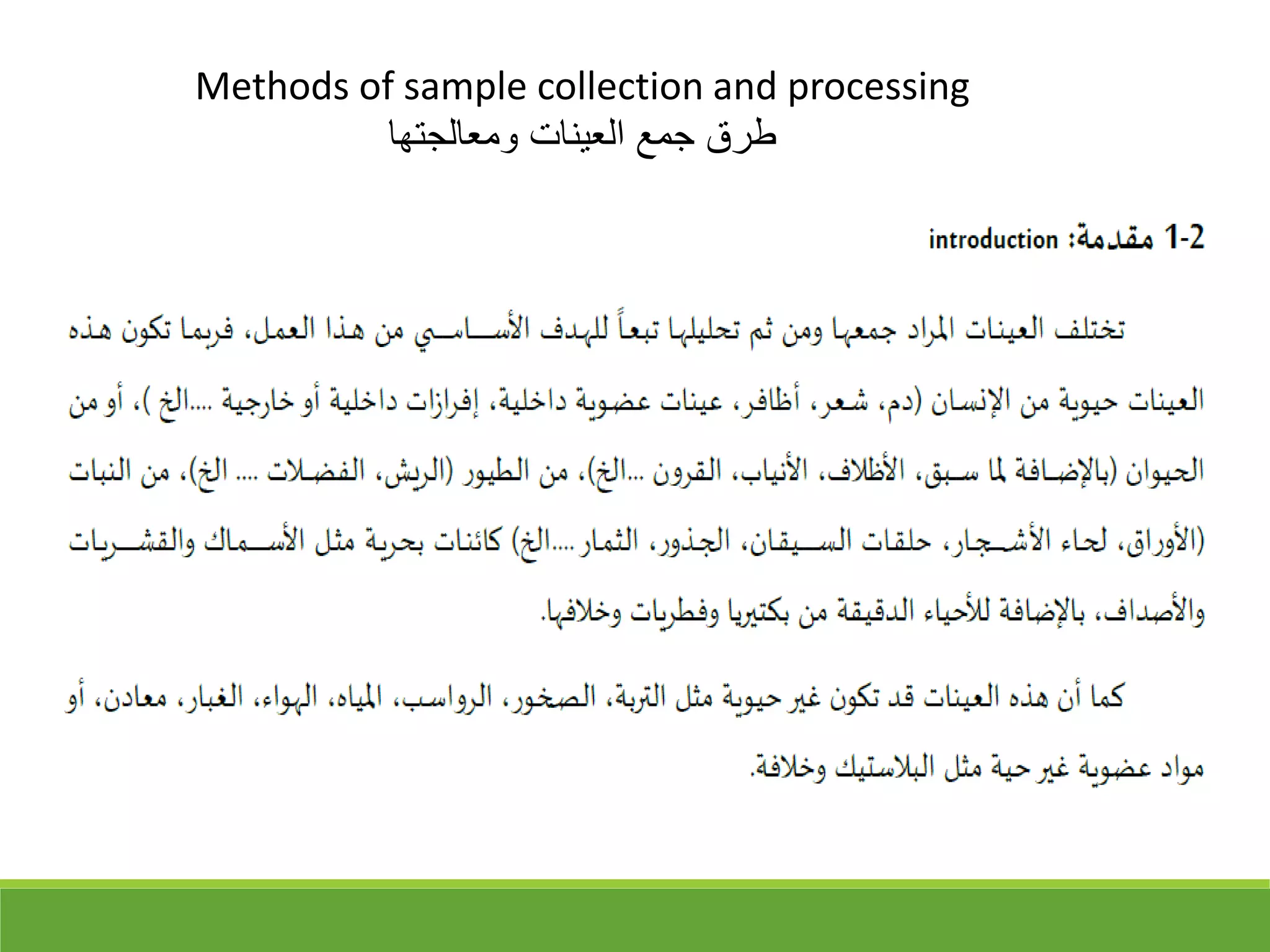 Methods of sample collection and processing
طرق جمع العينات ومعالجتها

1-2 مقدمة: introduction

تختلف العينات المراد جمعها ومن ثم تحليلها تبعاً للهدف الأساسي من هذا العمل، فربما تكون هذه العينات حيوية من الإنسان (دم، شعر، أظافر، عينات عضوية داخلية، إفرازات داخلية أو خارجية ....الخ )، أو من الحيوان (بالإضافة لما سبق، الأظلاف، الأنياب، القرون ...الخ)، من الطيور (الريش، الفضلات .... الخ)، من النبات (الأوراق، لحاء الأشجار، حلقات السيقان، الجذور، الثمار ....الخ) كائنات بحرية مثل الأسماك والقشريات والأصداف، بالإضافة للأحياء الدقيقة من بكتيريا وفطريات وخلافها.

كما أن هذه العينات قد تكون غير حيوية مثل التربة، الصخور، الرواسب، المياه، الهواء، الغبار، معادن، أو مواد عضوية غير حية مثل البلاستيك وخلافة.